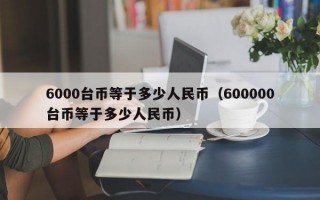 6000台币等于多少人民币（600000台币等于多少人民币）